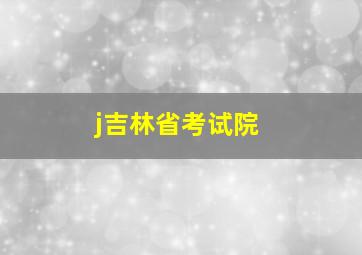 j吉林省考试院